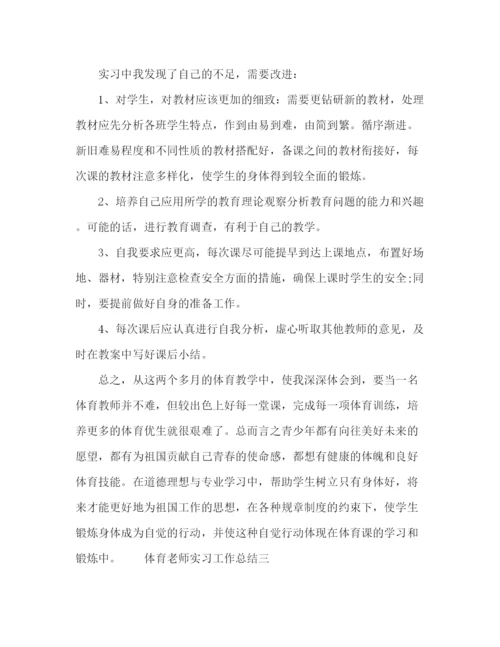 实习中我发现了自己的不足，需要改进：

1、对学生，对教材应该更加的细致：需要更钻研新的教材，处理教材应先分析各班学生特点，作到由易到难，由简到繁。循序渐进。新旧难易程度和不同性质的教材搭配好，备课之间的教材衔接好，每次课的教材注意多样化，使学生的身体得到较全面的锻炼。

2、培养自己应用所学的教育理论观察分析教育问题的能力和兴趣。可能的话，进行教育调查，有利于自己的教学。

3、自我要求应更高，每次课尽可能提早到达上课地点，布置好场地、器材，特别注意检查安全方面的措施，确保上课时学生的安全;同时，要提前做好自身的准备工作。

4、每次课后应认真进行自我分析，虚心听取其他教师的意见，及时在教案中写好课后小结。

总之，从这两个多月的体育教学中，使我深深体会到，要当一名体育教师并不难，但较出色上好每一堂课，完成每一项体育训练，培养更多的体育优生就很艰难了。总而言之青少年都有向往美好未来的愿望，都有为祖国贡献自己青春的使命感，都想有健康的体魄和良好体育技能。在道德理想与专业学习中，帮助学生树立只有身体好，将来才能更好地为祖国工作的思想，在各种规章制度的约束下，使学生锻炼身体成为自觉的行动，并使这种自觉行动体现在体育课的学习和锻炼中。 体育老师实习工作总结三